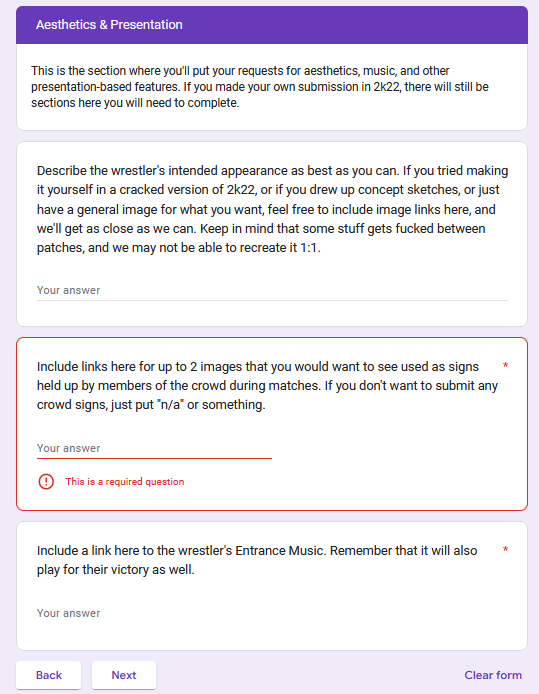 Aesthetics & Presentation

This is the section where you'll put your requests for aesthetics, music, and other presentation-based features. If you made your own submission in 2k22, there will still be sections here you will need to complete.

Describe the wrestler's intended appearance as best as you can. If you tried making it yourself in a cracked version of 2k22, or if you drew up concept sketches, or just have a general image for what you want, feel free to include image links here, and we'll get as close as we can. Keep in mind that some stuff gets fucked between patches, and we may not be able to recreate it 1:1.

Your answer

Include links here for up to 2 images that you would want to see used as signs held up by members of the crowd during matches. If you don't want to submit any crowd signs, just put "n/a" or something. *

Your answer

This is a required question

Include a link here to the wrestler's Entrance Music. Remember that it will also play for their victory as well. *

Your answer

Back

Next

Clear form